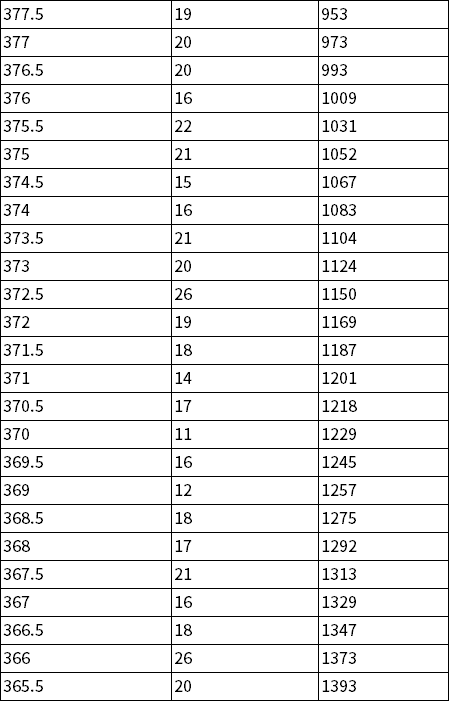 | 377.5 | 19 | 953 |
|---|---|---|
| 377 | 20 | 973 |
| 376.5 | 20 | 993 |
| 376 | 16 | 1009 |
| 375.5 | 22 | 1031 |
| 375 | 21 | 1052 |
| 374.5 | 15 | 1067 |
| 374 | 16 | 1083 |
| 373.5 | 21 | 1104 |
| 373 | 20 | 1124 |
| 372.5 | 26 | 1150 |
| 372 | 19 | 1169 |
| 371.5 | 18 | 1187 |
| 371 | 14 | 1201 |
| 370.5 | 17 | 1218 |
| 370 | 11 | 1229 |
| 369.5 | 16 | 1245 |
| 369 | 12 | 1257 |
| 368.5 | 18 | 1275 |
| 368 | 17 | 1292 |
| 367.5 | 21 | 1313 |
| 367 | 16 | 1329 |
| 366.5 | 18 | 1347 |
| 366 | 26 | 1373 |
| 365.5 | 20 | 1393 |